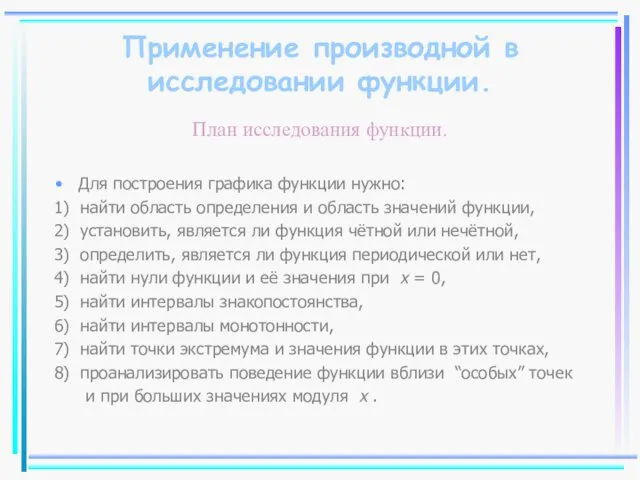 Применение производной в исследовании функции.

План исследования функции.

• Для построения графика функции нужно:
1) найти область определения и область значений функции,
2) установить, является ли функция чётной или нечётной,
3) определить, является ли функция периодической или нет,
4) найти нули функции и её значения при $x = 0$,
5) найти интервалы знакопостоянства,
6) найти интервалы монотонности,
7) найти точки экстремума и значения функции в этих точках,
8) проанализировать поведение функции вблизи “особых” точек и при больших значениях модуля $x$ .